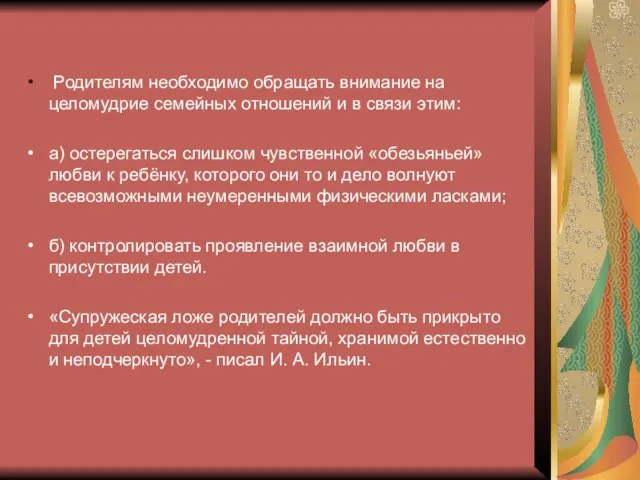 • Родителям необходимо обращать внимание на целомудрие семейных отношений и в связи этим:

• а) остерегаться слишком чувственной «обезьяньей» любви к ребёнку, которого они то и дело волнуют всевозможными неумеренными физическими ласками;

• б) контролировать проявление взаимной любви в присутствии детей.

• «Супружеская ложе родителей должно быть прикрыто для детей целомудренной тайной, хранимой естественно и неподчеркнуто», - писал И. А. Ильин.